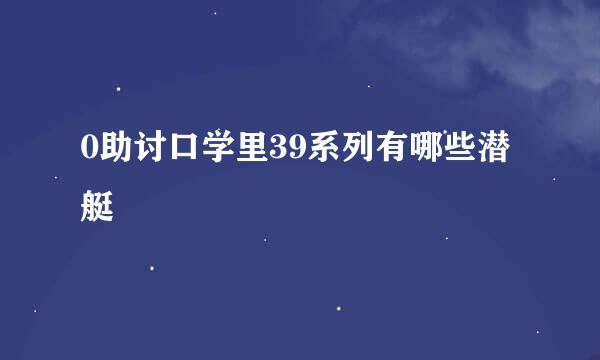 0助讨口学里39系列有哪些潜艇